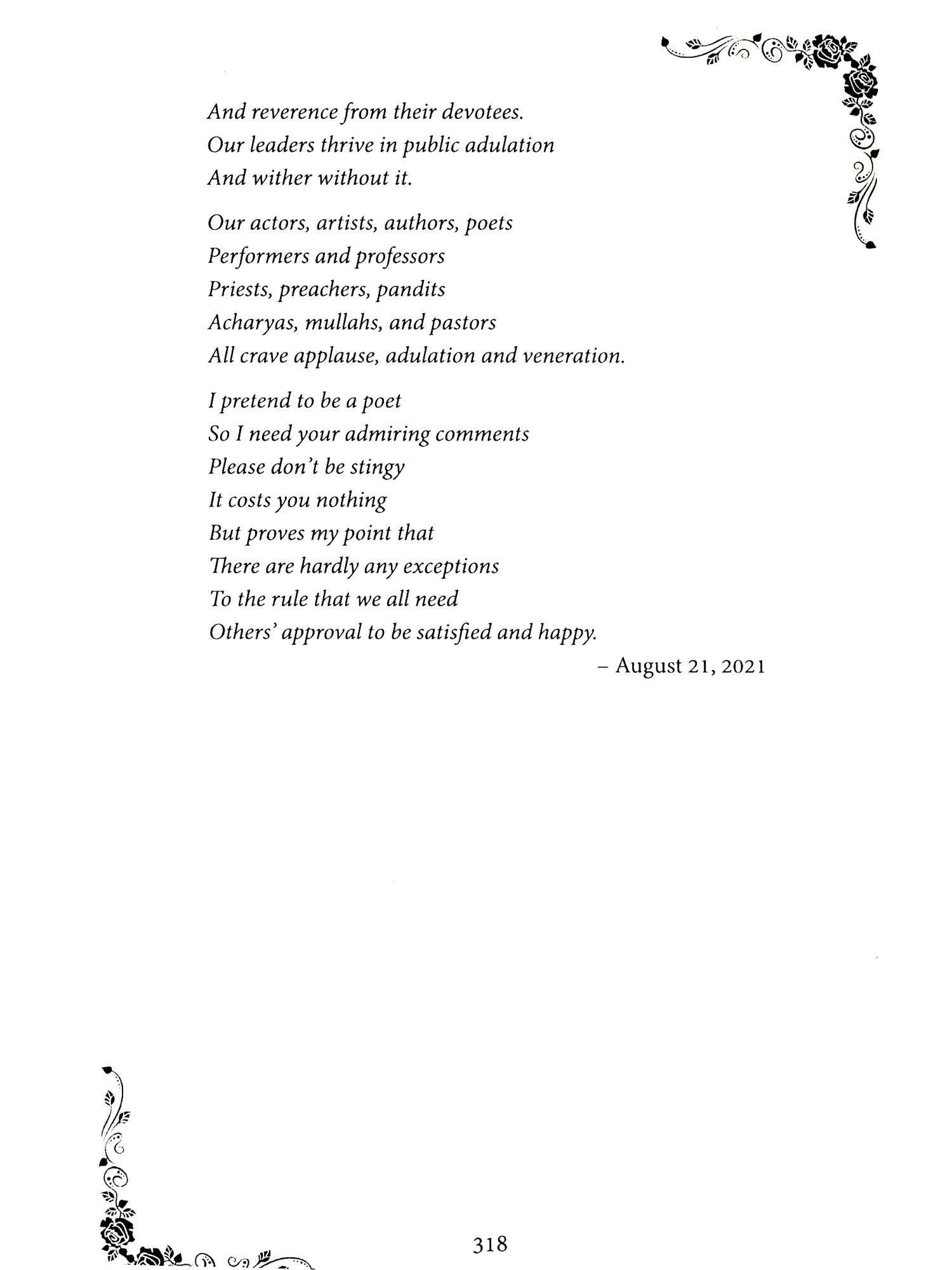 And reverence from their devotees.
Our leaders thrive in public adulation
And wither without it.

Our actors, artists, authors, poets
Performers and professors
Priests, preachers, pandits
Acharyas, mullahs, and pastors
All crave applause, adulation and veneration.

I pretend to be a poet
So I need your admiring comments
Please don't be stingy
It costs you nothing
But proves my point that
There are hardly any exceptions
To the rule that we all need
Others' approval to be satisfied and happy.

– August 21, 2021

318